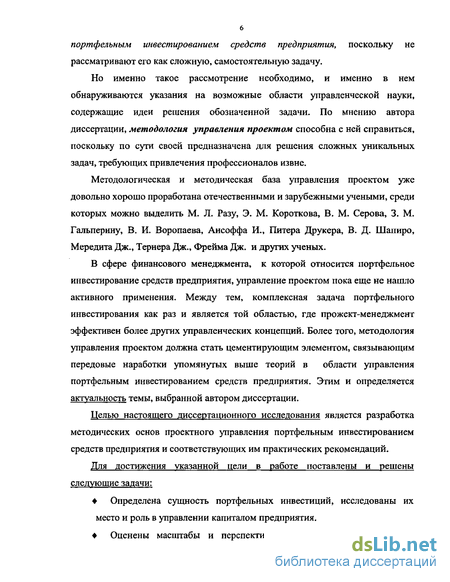 6

портфельным инвестированием средств предприятия, поскольку не рассматривают его как сложную, самостоятельную задачу.

Но именно такое рассмотрение необходимо, и именно в нем обнаруживаются указания на возможные области управленческой науки, содержащие идеи решения обозначенной задачи. По мнению автора диссертации, методология управления проектом способна с ней справиться, поскольку по сути своей предназначена для решения сложных уникальных задач, требующих привлечения профессионалов извне.

Методологическая и методическая база управления проектом уже довольно хорошо проработана отечественными и зарубежными учеными, среди которых можно выделить М. Л. Разу, Э. М. Короткова, В. М. Серова, З. М. Гальперину, В. И. Воропаева, Ансоффа И., Питера Друкера, В. Д. Шапиро, Мередита Дж., Тернера Дж., Фрейма Дж. и других ученых.

В сфере финансового менеджмента, к которой относится портфельное инвестирование средств предприятия, управление проектом пока еще не нашло активного применения. Между тем, комплексная задача портфельного инвестирования как раз и является той областью, где прожект-менеджмент эффективен более других управленческих концепций. Более того, методология управления проектом должна стать цементирующим элементом, связывающим передовые наработки упомянутых выше теорий в области управления портфельным инвестированием средств предприятия. Этим и определяется актуальность темы, выбранной автором диссертации.

Целью настоящего диссертационного исследования является разработка методических основ проектного управления портфельным инвестированием средств предприятия и соответствующих им практических рекомендаций.

Для достижения указанной цели в работе поставлены и решены следующие задачи:

♦ Определена сущность портфельных инвестиций, исследованы их место и роль в управлении капиталом предприятия.

♦ Оценены масштабы и перспекти

dsLib.net
библиотека диссертаций